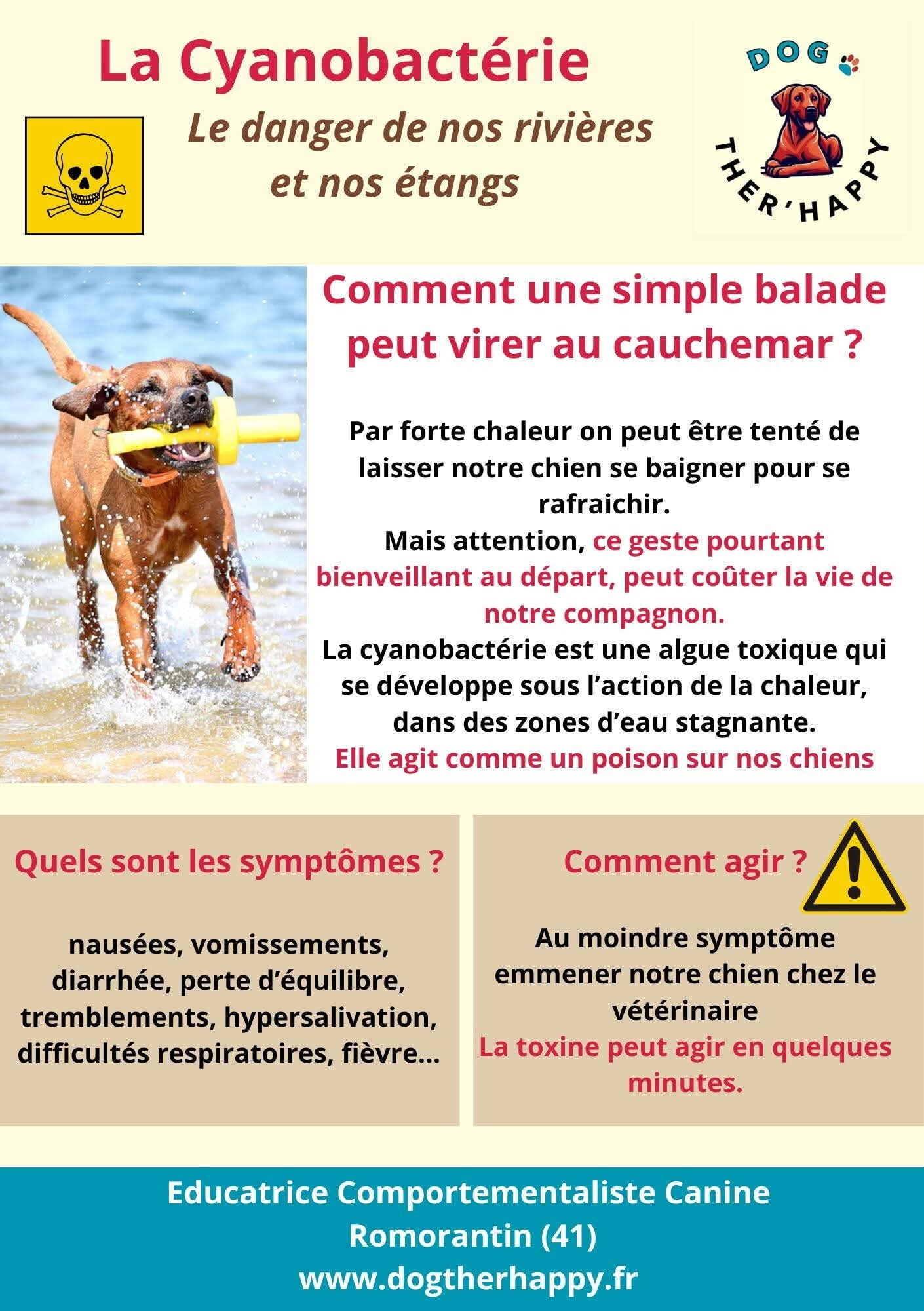 La Cyanobactérie

Le danger de nos rivières et nos étangs

DOG THER'HAPPY

Comment une simple balade peut virer au cauchemar ?

Par forte chaleur on peut être tenté de laisser notre chien se baigner pour se rafraichir.
Mais attention, ce geste pourtant bienveillant au départ, peut coûter la vie de notre compagnon.
La cyanobactérie est une algue toxique qui se développe sous l'action de la chaleur, dans des zones d'eau stagnante.
Elle agit comme un poison sur nos chiens

Quels sont les symptômes ?

nausées, vomissements, diarrhée, perte d'équilibre, tremblements, hypersalivation, difficultés respiratoires, fièvre...

Comment agir ?

Au moindre symptôme emmener notre chien chez le vétérinaire
La toxine peut agir en quelques minutes.

Educatrice Comportementaliste Canine
Romorantin (41)
www.dogtherhappy.fr